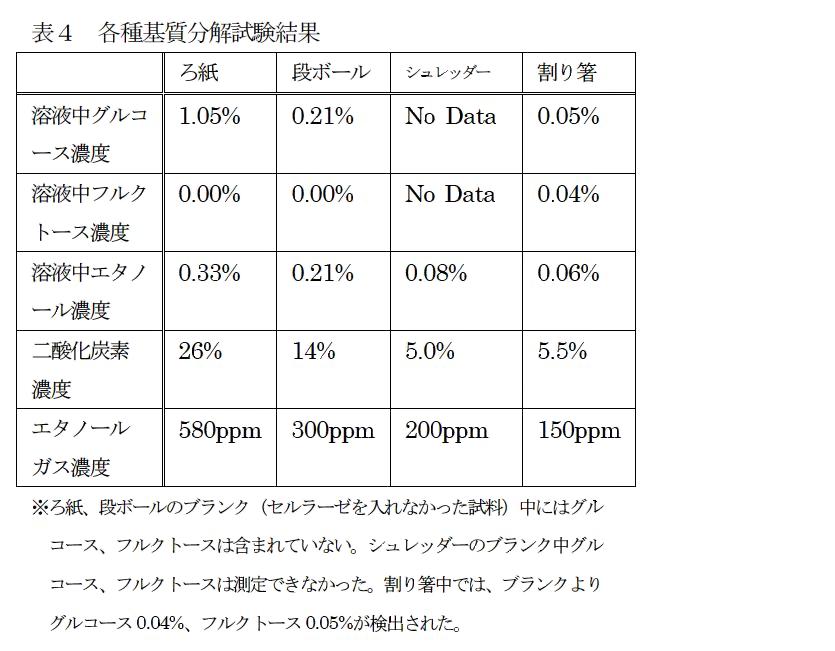 表４　各種基質分解試験結果

| | ろ紙 | 段ボール | シュレッダー | 割り箸 |
|---|---|---|---|---|
| 溶液中グルコース濃度 | 1.05% | 0.21% | No Data | 0.05% |
| 溶液中フルクトース濃度 | 0.00% | 0.00% | No Data | 0.04% |
| 溶液中エタノール濃度 | 0.33% | 0.21% | 0.08% | 0.06% |
| 二酸化炭素濃度 | 26% | 14% | 5.0% | 5.5% |
| エタノールガス濃度 | 580ppm | 300ppm | 200ppm | 150ppm |

※ろ紙、段ボールのブランク（セルラーゼを入れなかった試料）中にはグルコース、フルクトースは含まれていない。シュレッダーのブランク中グルコース、フルクトースは測定できなかった。割り箸中では、ブランクよりグルコース 0.04%、フルクトース 0.05%が検出された。